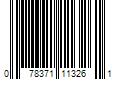 0 78371 11326 1